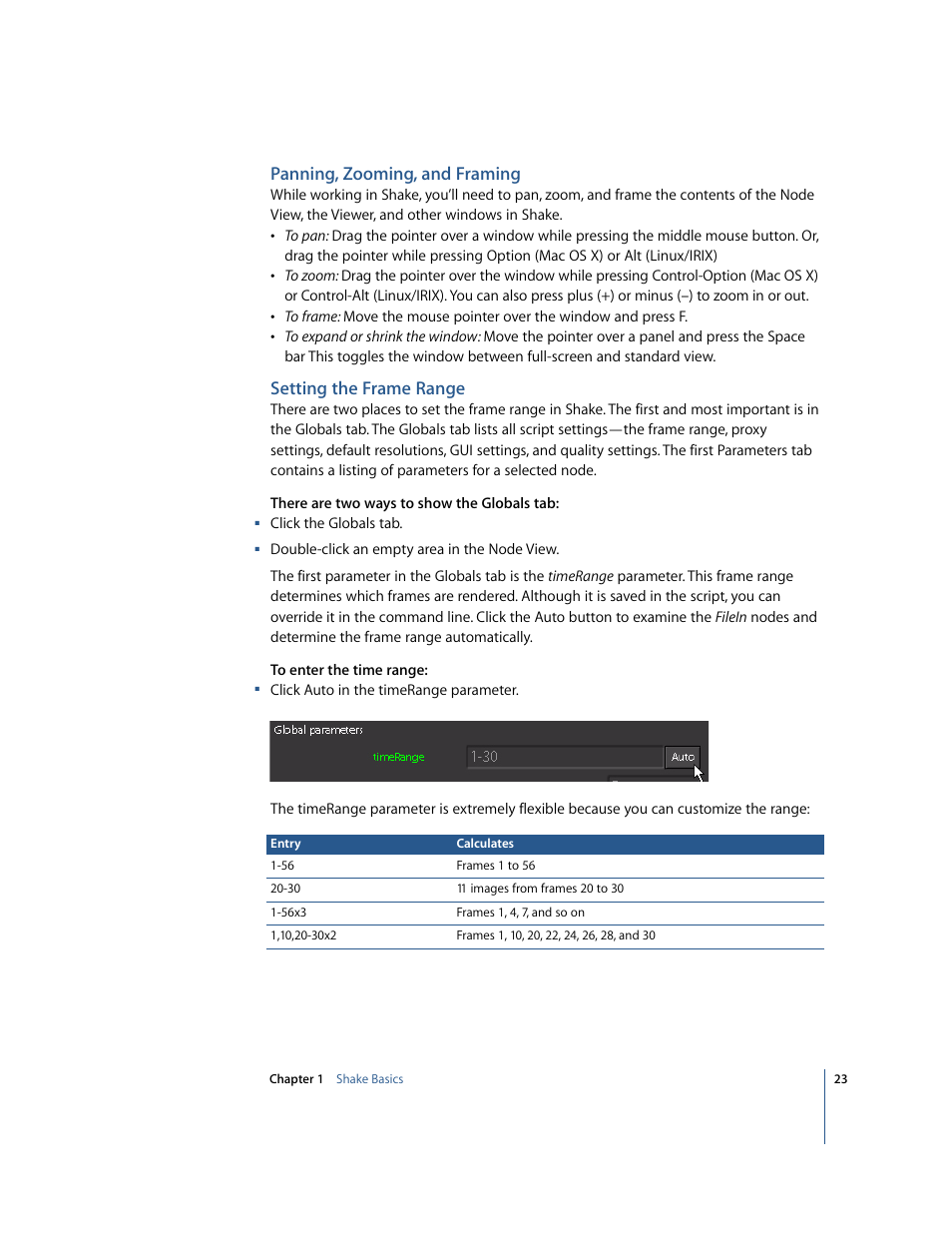 Panning, Zooming, and Framing
While working in Shake, you'll need to pan, zoom, and frame the contents of the Node View, the Viewer, and other windows in Shake.

• To pan: Drag the pointer over a window while pressing the middle mouse button. Or, drag the pointer while pressing Option (Mac OS X) or Alt (Linux/IRIX)
• To zoom: Drag the pointer over the window while pressing Control-Option (Mac OS X) or Control-Alt (Linux/IRIX). You can also press plus (+) or minus (–) to zoom in or out.
• To frame: Move the mouse pointer over the window and press F.
• To expand or shrink the window: Move the pointer over a panel and press the Space bar This toggles the window between full-screen and standard view.

Setting the Frame Range
There are two places to set the frame range in Shake. The first and most important is in the Globals tab. The Globals tab lists all script settings—the frame range, proxy settings, default resolutions, GUI settings, and quality settings. The first Parameters tab contains a listing of parameters for a selected node.

There are two ways to show the Globals tab:
▪ Click the Globals tab.
▪ Double-click an empty area in the Node View.

The first parameter in the Globals tab is the timeRange parameter. This frame range determines which frames are rendered. Although it is saved in the script, you can override it in the command line. Click the Auto button to examine the FileIn nodes and determine the frame range automatically.

To enter the time range:
▪ Click Auto in the timeRange parameter.

Global parameters
timeRange
1-30
Auto

The timeRange parameter is extremely flexible because you can customize the range:

| Entry | Calculates |
|---|---|
| 1-56 | Frames 1 to 56 |
| 20-30 | 11 images from frames 20 to 30 |
| 1-56x3 | Frames 1, 4, 7, and so on |
| 1,10,20-30x2 | Frames 1, 10, 20, 22, 24, 26, 28, and 30 |

Chapter 1 Shake Basics
23